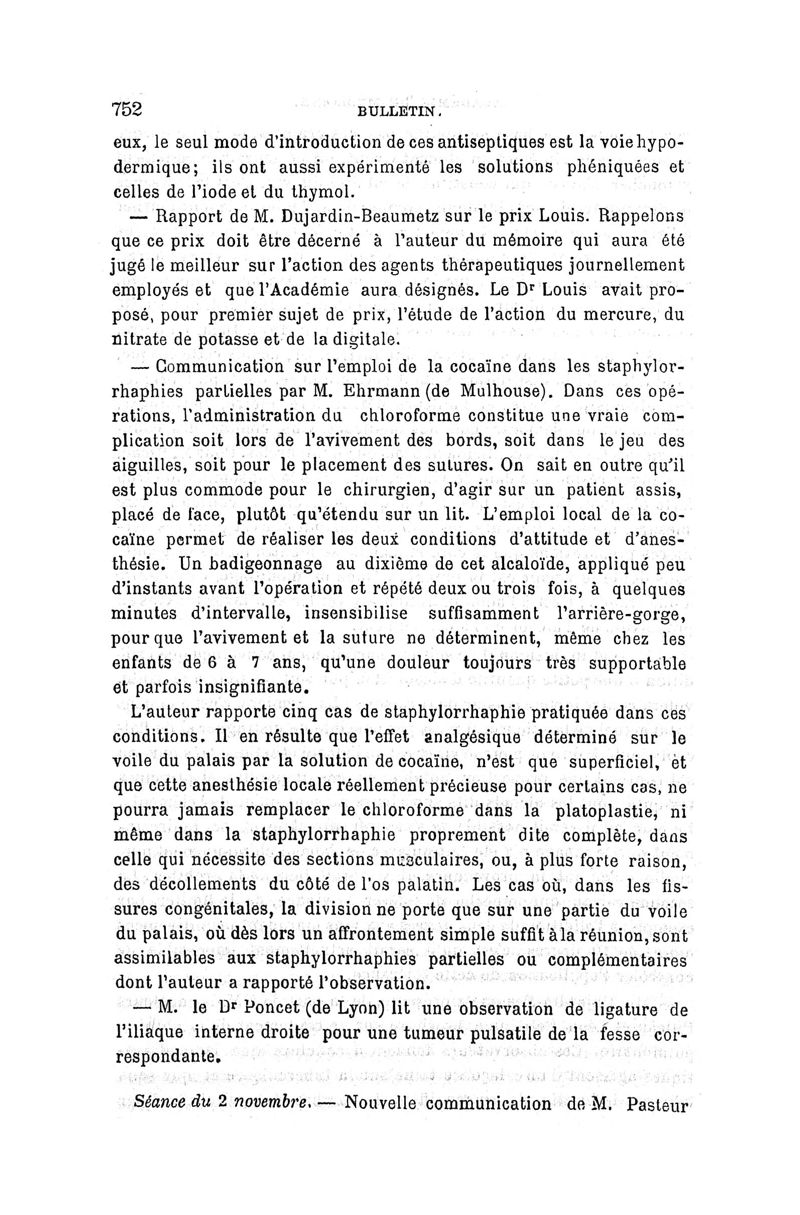 752 BULLETIN.

eux, le seul mode d'introduction de ces antiseptiques est la voie hypodermique; ils ont aussi expérimenté les solutions phéniquées et celles de l'iode et du thymol.

— Rapport de M. Dujardin-Beaumetz sur le prix Louis. Rappelons que ce prix doit être décerné à l'auteur du mémoire qui aura été jugé le meilleur sur l'action des agents thérapeutiques journellement employés et que l'Académie aura désignés. Le Dr Louis avait proposé, pour premier sujet de prix, l'étude de l'action du mercure, du nitrate de potasse et de la digitale.

— Communication sur l'emploi de la cocaïne dans les staphylorrhaphies partielles par M. Ehrmann (de Mulhouse). Dans ces opérations, l'administration du chloroforme constitue une vraie complication soit lors de l'avivement des bords, soit dans le jeu des aiguilles, soit pour le placement des sutures. On sait en outre qu'il est plus commode pour le chirurgien, d'agir sur un patient assis, placé de face, plutôt qu'étendu sur un lit. L'emploi local de la cocaïne permet de réaliser les deux conditions d'attitude et d'anesthésie. Un badigeonnage au dixième de cet alcaloïde, appliqué peu d'instants avant l'opération et répété deux ou trois fois, à quelques minutes d'intervalle, insensibilise suffisamment l'arrière-gorge, pour que l'avivement et la suture ne déterminent, même chez les enfants de 6 à 7 ans, qu'une douleur toujours très supportable et parfois insignifiante.

L'auteur rapporte cinq cas de staphylorrhaphie pratiquée dans ces conditions. Il en résulte que l'effet analgésique déterminé sur le voile du palais par la solution de cocaïne, n'est que superficiel, et que cette anesthésie locale réellement précieuse pour certains cas, ne pourra jamais remplacer le chloroforme dans la platoplastie, ni même dans la staphylorrhaphie proprement dite complète, dans celle qui nécessite des sections musculaires, ou, à plus forte raison, des décollements du côté de l'os palatin. Les cas où, dans les fissures congénitales, la division ne porte que sur une partie du voile du palais, où dès lors un affrontement simple suffit à la réunion, sont assimilables aux staphylorrhaphies partielles ou complémentaires dont l'auteur a rapporté l'observation.

— M. le Dr Poncet (de Lyon) lit une observation de ligature de l'iliaque interne droite pour une tumeur pulsatile de la fesse correspondante.

Séance du 2 novembre. — Nouvelle communication de M. Pasteur